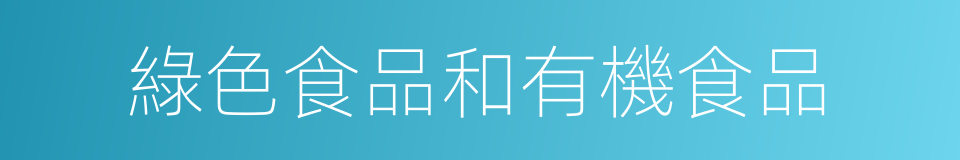 綠色食品和有機食品